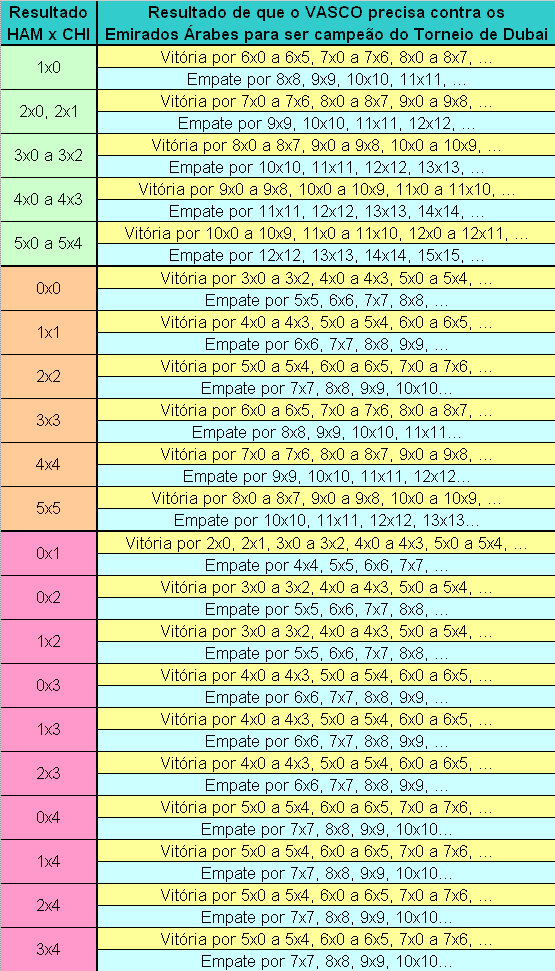 | Resultado HAM x CHI | Resultado de que o VASCO precisa contra os Emirados Árabes para ser campeão do Torneio de Dubai |
|---|---|
| 1x0 | Vitória por 6x0 a 6x5, 7x0 a 7x6, 8x0 a 8x7, ... |
| | Empate por 8x8, 9x9, 10x10, 11x11, ... |
| 2x0, 2x1 | Vitória por 7x0 a 7x6, 8x0 a 8x7, 9x0 a 9x8, ... |
| | Empate por 9x9, 10x10, 11x11, 12x12, ... |
| 3x0 a 3x2 | Vitória por 8x0 a 8x7, 9x0 a 9x8, 10x0 a 10x9, ... |
| | Empate por 10x10, 11x11, 12x12, 13x13, ... |
| 4x0 a 4x3 | Vitória por 9x0 a 9x8, 10x0 a 10x9, 11x0 a 11x10, ... |
| | Empate por 11x11, 12x12, 13x13, 14x14, ... |
| 5x0 a 5x4 | Vitória por 10x0 a 10x9, 11x0 a 11x10, 12x0 a 12x11, ... |
| | Empate por 12x12, 13x13, 14x14, 15x15, ... |
| 0x0 | Vitória por 3x0 a 3x2, 4x0 a 4x3, 5x0 a 5x4, ... |
| | Empate por 5x5, 6x6, 7x7, 8x8, ... |
| 1x1 | Vitória por 4x0 a 4x3, 5x0 a 5x4, 6x0 a 6x5, ... |
| | Empate por 6x6, 7x7, 8x8, 9x9, ... |
| 2x2 | Vitória por 5x0 a 5x4, 6x0 a 6x5, 7x0 a 7x6, ... |
| | Empate por 7x7, 8x8, 9x9, 10x10... |
| 3x3 | Vitória por 6x0 a 6x5, 7x0 a 7x6, 8x0 a 8x7, ... |
| | Empate por 8x8, 9x9, 10x10, 11x11... |
| 4x4 | Vitória por 7x0 a 7x6, 8x0 a 8x7, 9x0 a 9x8, ... |
| | Empate por 9x9, 10x10, 11x11, 12x12... |
| 5x5 | Vitória por 8x0 a 8x7, 9x0 a 9x8, 10x0 a 10x9, ... |
| | Empate por 10x10, 11x11, 12x12, 13x13... |
| 0x1 | Vitória por 2x0, 2x1, 3x0 a 3x2, 4x0 a 4x3, 5x0 a 5x4, ... |
| | Empate por 4x4, 5x5, 6x6, 7x7, ... |
| 0x2 | Vitória por 3x0 a 3x2, 4x0 a 4x3, 5x0 a 5x4, ... |
| | Empate por 5x5, 6x6, 7x7, 8x8, ... |
| 1x2 | Vitória por 3x0 a 3x2, 4x0 a 4x3, 5x0 a 5x4, ... |
| | Empate por 5x5, 6x6, 7x7, 8x8, ... |
| 0x3 | Vitória por 4x0 a 4x3, 5x0 a 5x4, 6x0 a 6x5, ... |
| | Empate por 6x6, 7x7, 8x8, 9x9, ... |
| 1x3 | Vitória por 4x0 a 4x3, 5x0 a 5x4, 6x0 a 6x5, ... |
| | Empate por 6x6, 7x7, 8x8, 9x9, ... |
| 2x3 | Vitória por 4x0 a 4x3, 5x0 a 5x4, 6x0 a 6x5, ... |
| | Empate por 6x6, 7x7, 8x8, 9x9, ... |
| 0x4 | Vitória por 5x0 a 5x4, 6x0 a 6x5, 7x0 a 7x6, ... |
| | Empate por 7x7, 8x8, 9x9, 10x10... |
| 1x4 | Vitória por 5x0 a 5x4, 6x0 a 6x5, 7x0 a 7x6, ... |
| | Empate por 7x7, 8x8, 9x9, 10x10... |
| 2x4 | Vitória por 5x0 a 5x4, 6x0 a 6x5, 7x0 a 7x6, ... |
| | Empate por 7x7, 8x8, 9x9, 10x10... |
| 3x4 | Vitória por 5x0 a 5x4, 6x0 a 6x5, 7x0 a 7x6, ... |
| | Empate por 7x7, 8x8, 9x9, 10x10... |